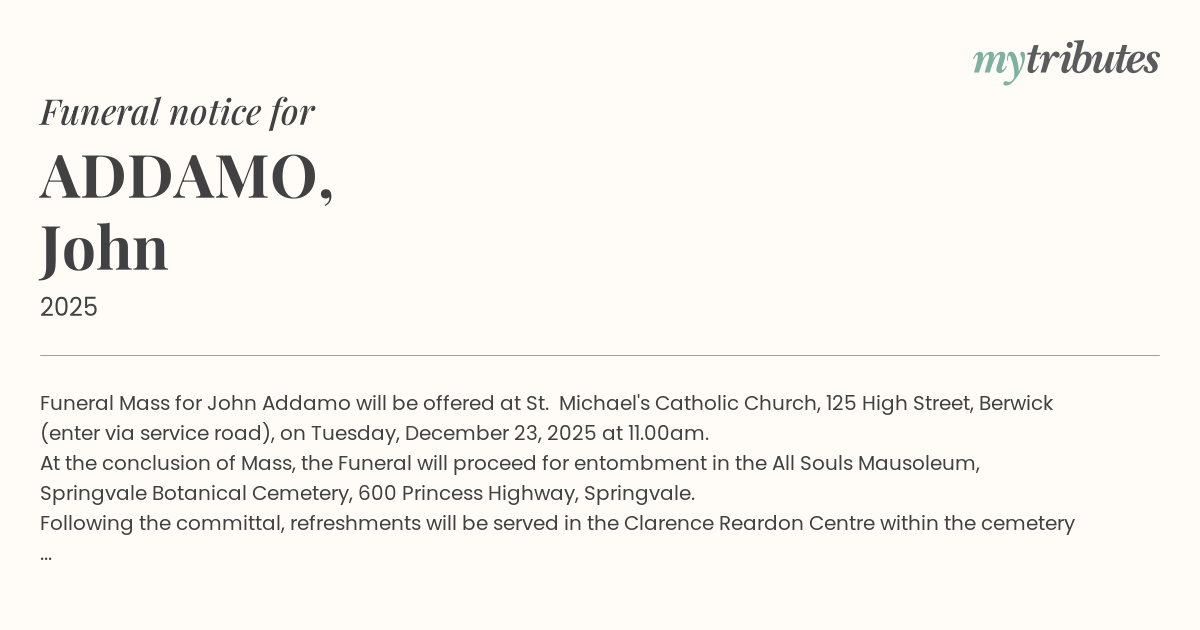 mytributes

Funeral notice for

ADDAMO,
John

2025

Funeral Mass for John Addamo will be offered at St. Michael's Catholic Church, 125 High Street, Berwick (enter via service road), on Tuesday, December 23, 2025 at 11.00am.

At the conclusion of Mass, the Funeral will proceed for entombment in the All Souls Mausoleum, Springvale Botanical Cemetery, 600 Princess Highway, Springvale.

Following the committal, refreshments will be served in the Clarence Reardon Centre within the cemetery

...